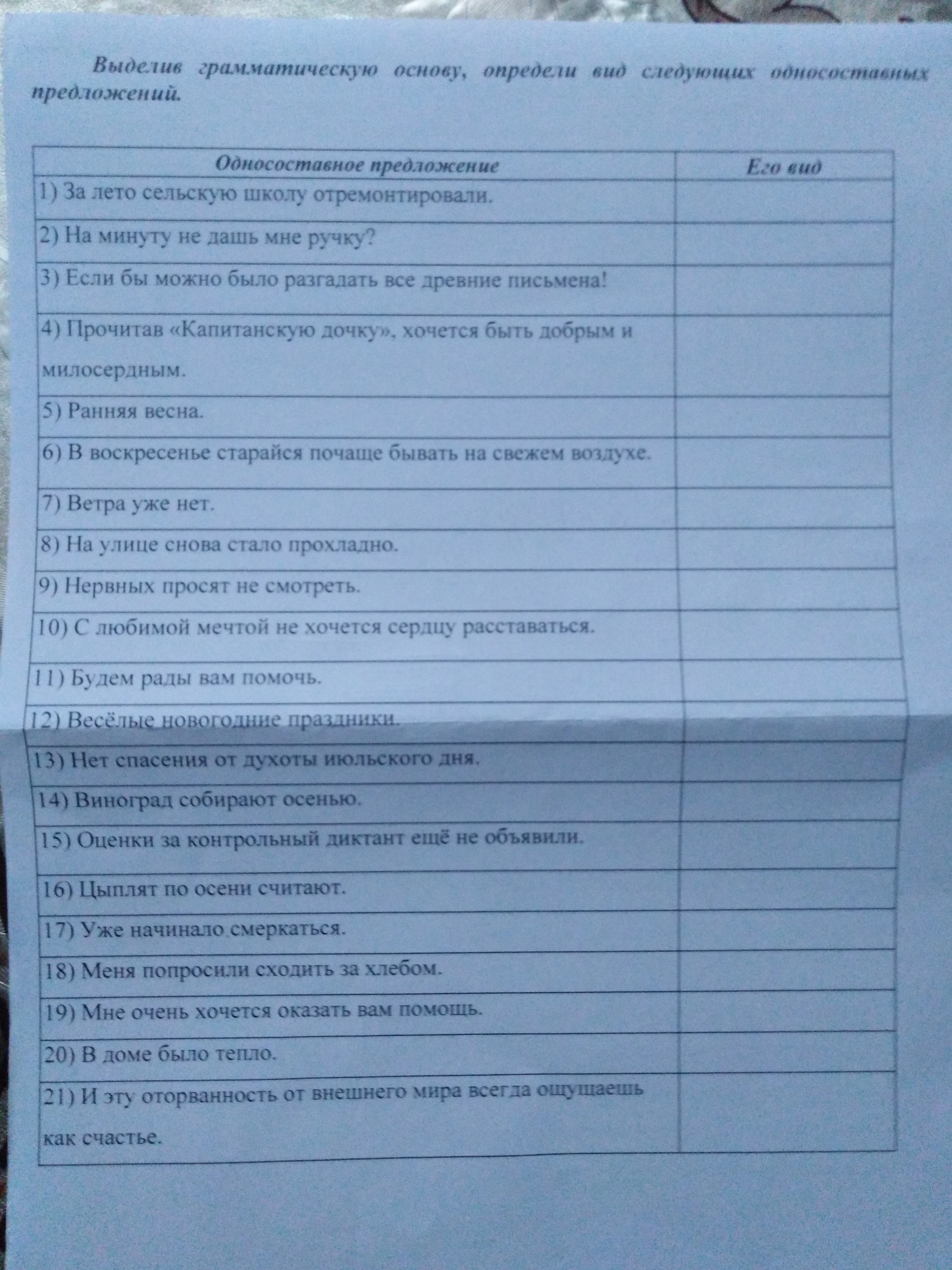 Выделив грамматическую основу, определи вид следующих односоставных предложений.

| Односоставное предложение | Его вид |
|---|---|
| 1) За лето сельскую школу отремонтировали. | |
| 2) На минуту не дашь мне ручку? | |
| 3) Если бы можно было разгадать все древние письмена! | |
| 4) Прочитав «Капитанскую дочку», хочется быть добрым и милосердным. | |
| 5) Ранняя весна. | |
| 6) В воскресенье старайся почаще бывать на свежем воздухе. | |
| 7) Ветра уже нет. | |
| 8) На улице снова стало прохладно. | |
| 9) Нервных просят не смотреть. | |
| 10) С любимой мечтой не хочется сердцу расставаться. | |
| 11) Будем рады вам помочь. | |
| 12) Весёлые новогодние праздники. | |
| 13) Нет спасения от духоты июльского дня. | |
| 14) Виноград собирают осенью. | |
| 15) Оценки за контрольный диктант ещё не объявили. | |
| 16) Цыплят по осени считают. | |
| 17) Уже начинало смеркаться. | |
| 18) Меня попросили сходить за хлебом. | |
| 19) Мне очень хочется оказать вам помощь. | |
| 20) В доме было тепло. | |
| 21) И эту оторванность от внешнего мира всегда ощущаешь как счастье. | |